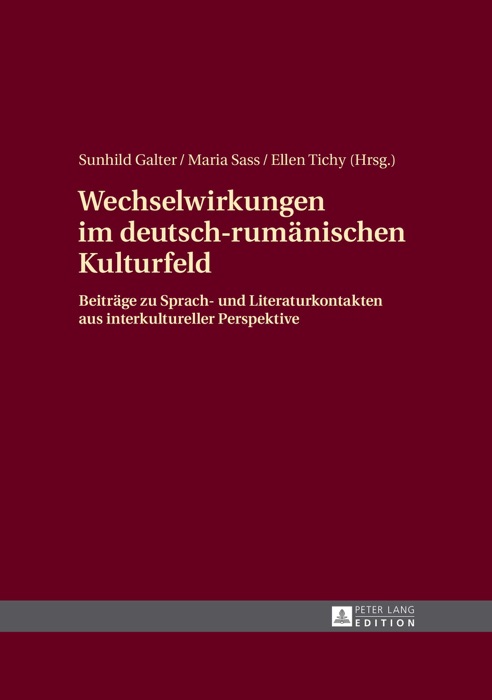 Sunhild Galter / Maria Sass / Ellen Tichy (Hrsg.)

Wechselwirkungen im deutsch-rumänischen Kulturfeld

Beiträge zu Sprach- und Literaturkontakten aus interkultureller Perspektive

PETER LANG
EDITION